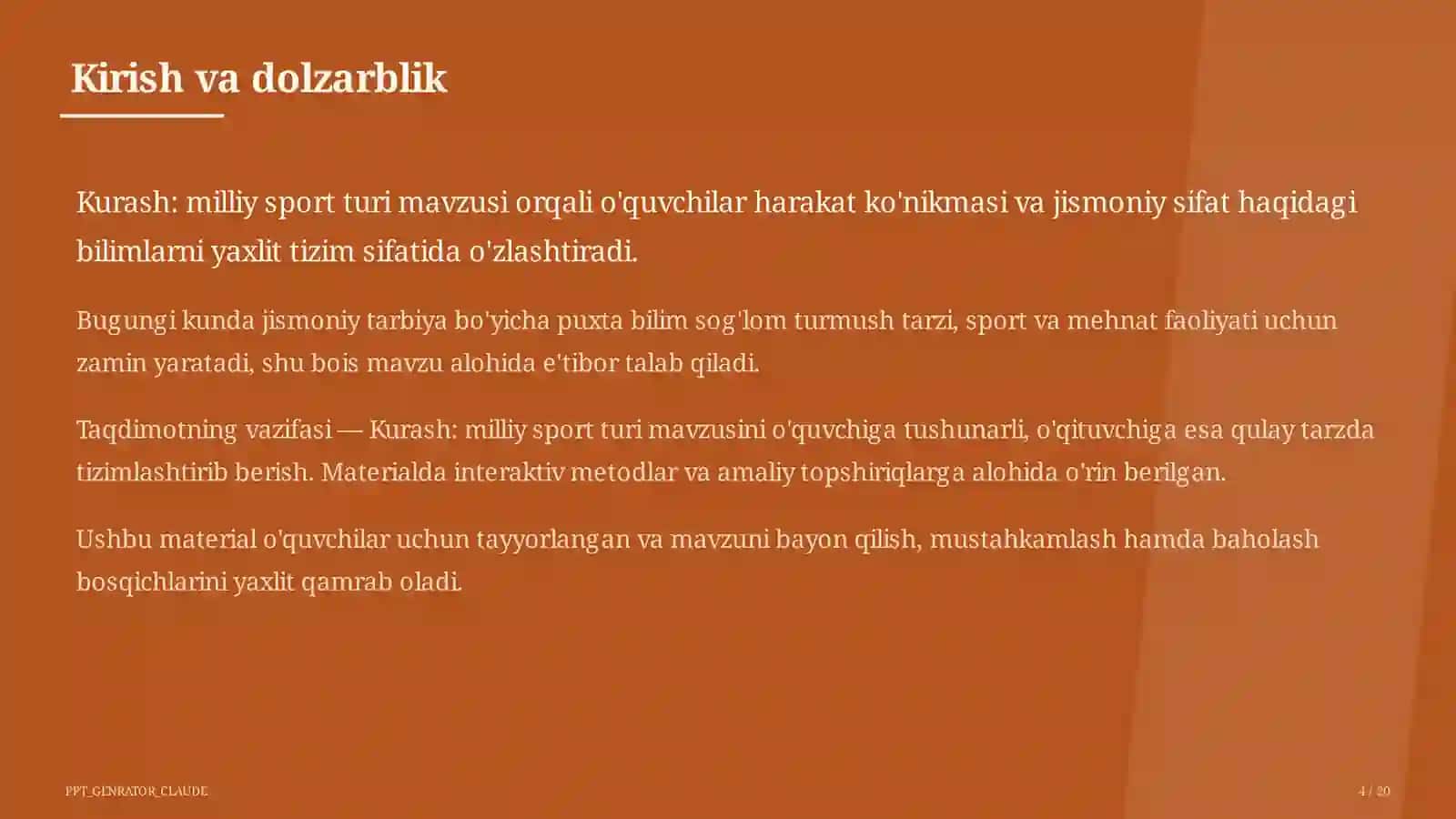 Kirish va dolzarblik

Kurash: milliy sport turi mavzusi orqali o'quvchilar harakat ko'nikmasi va jismoniy sifat haqidagi bilimlarni yaxlit tizim sifatida o'zlashtiradi.

Bugungi kunda jismoniy tarbiya bo'yicha puxta bilim sog'lom turmush tarzi, sport va mehnat faoliyati uchun zamin yaratadi, shu bois mavzu alohida e'tibor talab qiladi.

Taqdimotning vazifasi — Kurash: milliy sport turi mavzusini o'quvchiga tushunarli, o'qituvchiga esa qulay tarzda tizimlashtirib berish. Materialda interaktiv metodlar va amaliy topshiriqlarga alohida o'rin berilgan.

Ushbu material o'quvchilar uchun tayyorlangan va mavzuni bayon qilish, mustahkamlash hamda baholash bosqichlarini yaxlit qamrab oladi.

PPT_GENRATOR_CLAUDE

4 / 20